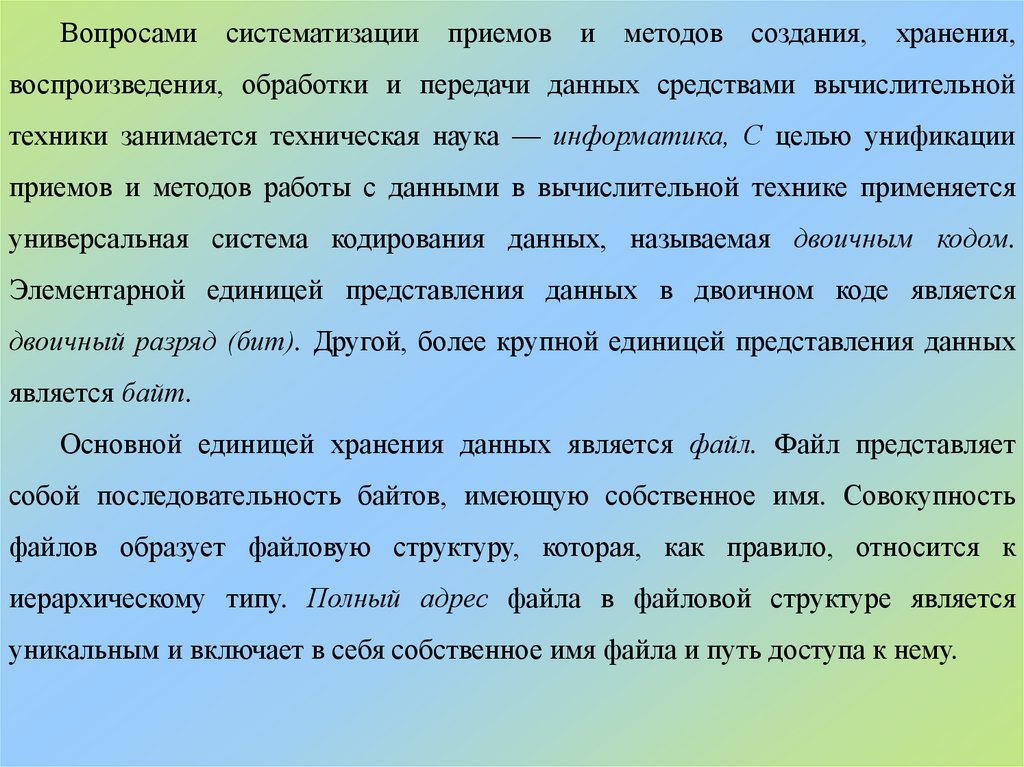 Вопросами систематизации приемов и методов создания, хранения, воспроизведения, обработки и передачи данных средствами вычислительной техники занимается техническая наука — информатика, С целью унификации приемов и методов работы с данными в вычислительной технике применяется универсальная система кодирования данных, называемая двоичным кодом. Элементарной единицей представления данных в двоичном коде является двоичный разряд (бит). Другой, более крупной единицей представления данных является байт.

Основной единицей хранения данных является файл. Файл представляет собой последовательность байтов, имеющую собственное имя. Совокупность файлов образует файловую структуру, которая, как правило, относится к иерархическому типу. Полный адрес файла в файловой структуре является уникальным и включает в себя собственное имя файла и путь доступа к нему.